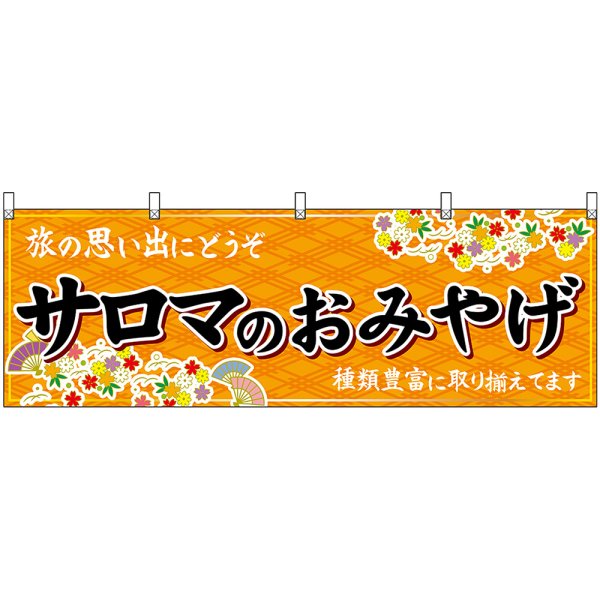 旅の思い出にどうぞ

サロマのおみやげ

種類豊富に取り揃えてます